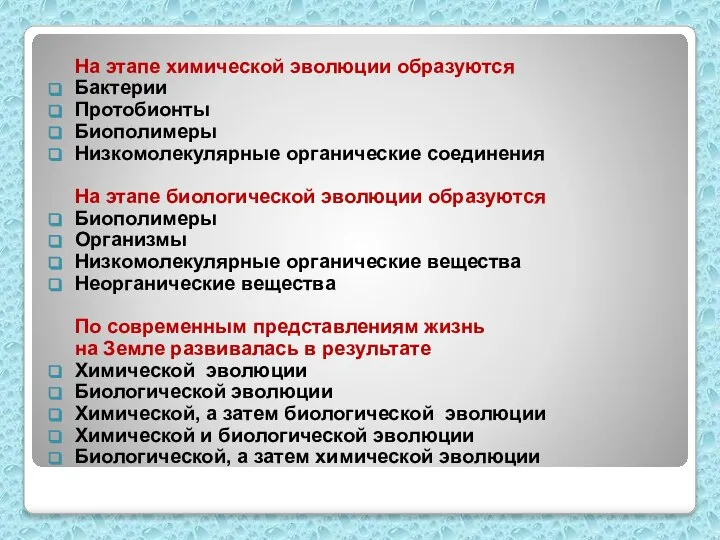 На этапе химической эволюции образуются
Бактерии
Протобионты
Биополимеры
Низкомолекулярные органические соединения

На этапе биологической эволюции образуются
Биополимеры
Организмы
Низкомолекулярные органические вещества
Неорганические вещества

По современным представлениям жизнь на Земле развивалась в результате
Химической эволюции
Биологической эволюции
Химической, а затем биологической эволюции
Химической и биологической эволюции
Биологической, а затем химической эволюции